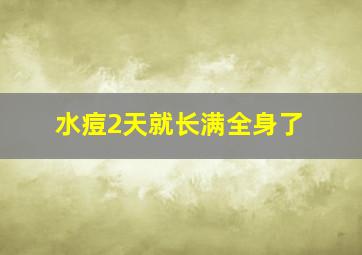 水痘2天就长满全身了